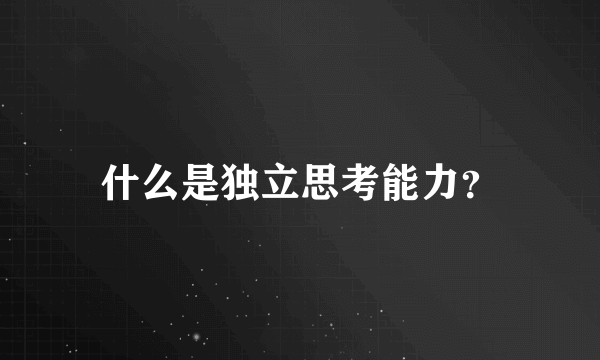 什么是独立思考能力?